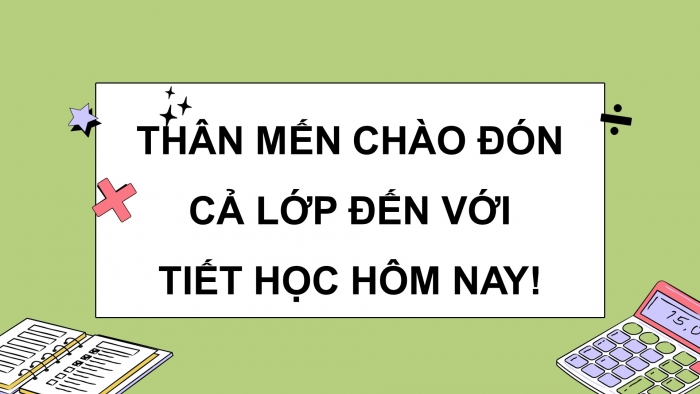 THÂN MẾN CHÀO ĐÓN CẢ LỚP ĐẾN VỚI TIẾT HỌC HÔM NAY!

15.0